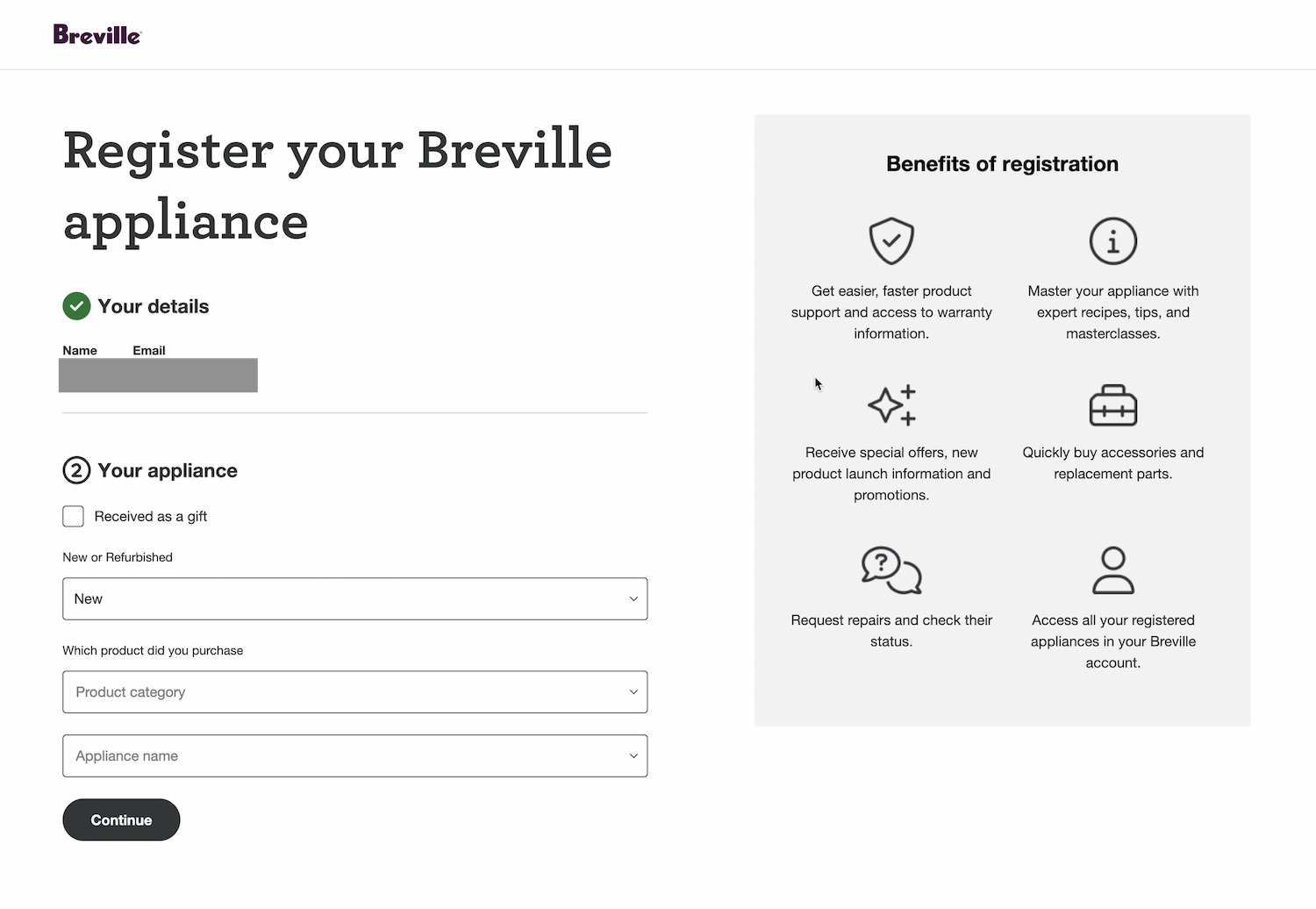 Breville

Register your Breville appliance

Your details

Name Email

2 Your appliance

Received as a gift

New or Refurbished

New

Which product did you purchase

Product category

Appliance name

Continue

Benefits of registration

Get easier, faster product support and access to warranty information.

Master your appliance with expert recipes, tips, and masterclasses.

Receive special offers, new product launch information and promotions.

Quickly buy accessories and replacement parts.

Request repairs and check their status.

Access all your registered appliances in your Breville account.